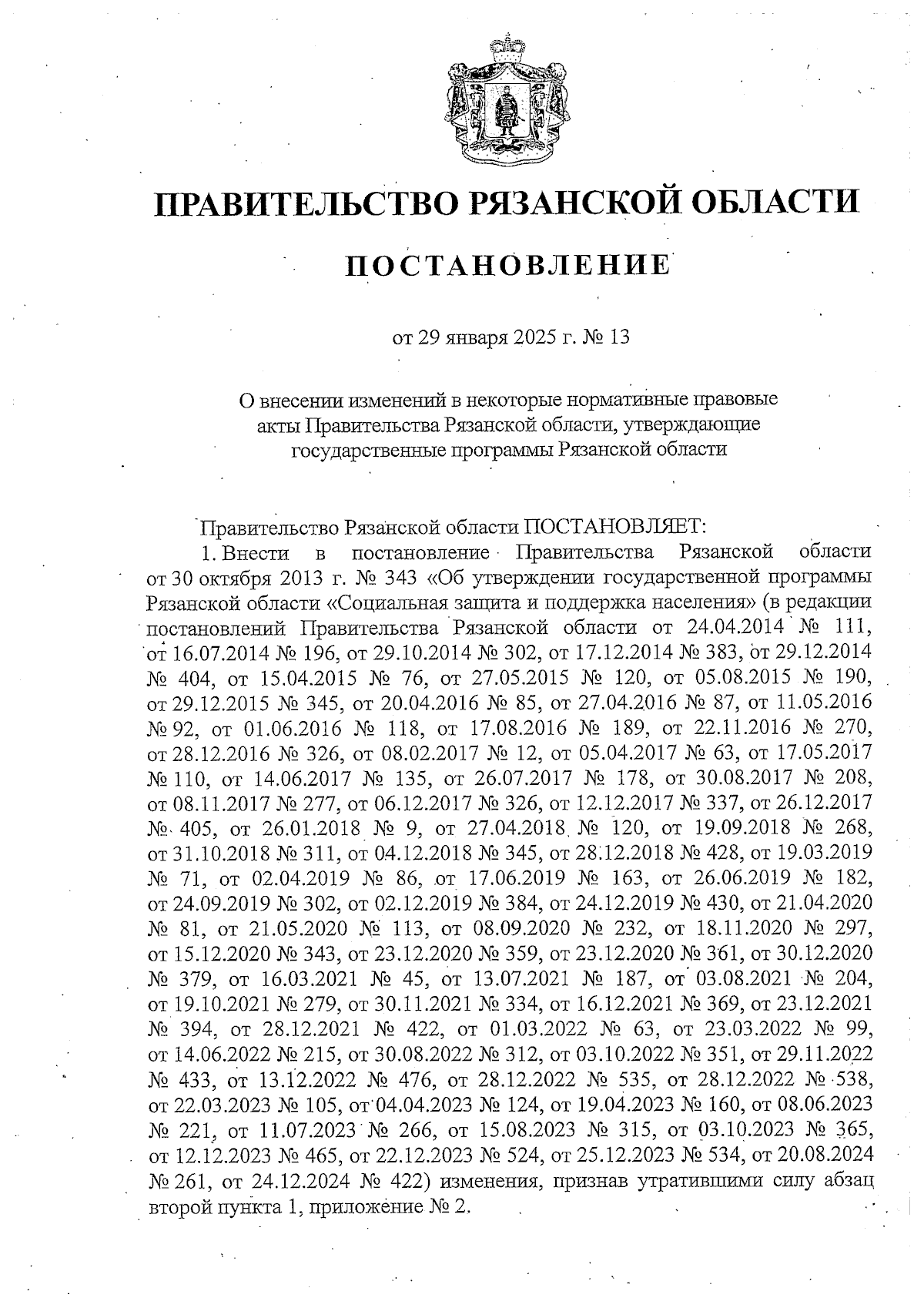 ПРАВИТЕЛЬСТВО РЯЗАНСКОЙ ОБЛАСТИ

ПОСТАНОВЛЕНИЕ

от 29 января 2025 г. № 13

О внесении изменений в некоторые нормативные правовые акты Правительства Рязанской области, утверждающие государственные программы Рязанской области

Правительство Рязанской области ПОСТАНОВЛЯЕТ:

1. Внести в постановление Правительства Рязанской области от 30 октября 2013 г. № 343 «Об утверждении государственной программы Рязанской области «Социальная защита и поддержка населения» (в редакции постановлений Правительства Рязанской области от 24.04.2014 № 111, от 16.07.2014 № 196, от 29.10.2014 № 302, от 17.12.2014 № 383, от 29.12.2014 № 404, от 15.04.2015 № 76, от 27.05.2015 № 120, от 05.08.2015 № 190, от 29.12.2015 № 345, от 20.04.2016 № 85, от 27.04.2016 № 87, от 11.05.2016 № 92, от 01.06.2016 № 118, от 17.08.2016 № 189, от 22.11.2016 № 270, от 28.12.2016 № 326, от 08.02.2017 № 12, от 05.04.2017 № 63, от 17.05.2017 № 110, от 14.06.2017 № 135, от 26.07.2017 № 178, от 30.08.2017 № 208, от 08.11.2017 № 277, от 06.12.2017 № 326, от 12.12.2017 № 337, от 26.12.2017 № 405, от 26.01.2018 № 9, от 27.04.2018 № 120, от 19.09.2018 № 268, от 31.10.2018 № 311, от 04.12.2018 № 345, от 28.12.2018 № 428, от 19.03.2019 № 71, от 02.04.2019 № 86, от 17.06.2019 № 163, от 26.06.2019 № 182, от 24.09.2019 № 302, от 02.12.2019 № 384, от 24.12.2019 № 430, от 21.04.2020 № 81, от 21.05.2020 № 113, от 08.09.2020 № 232, от 18.11.2020 № 297, от 15.12.2020 № 343, от 23.12.2020 № 359, от 23.12.2020 № 361, от 30.12.2020 № 379, от 16.03.2021 № 45, от 13.07.2021 № 187, от 03.08.2021 № 204, от 19.10.2021 № 279, от 30.11.2021 № 334, от 16.12.2021 № 369, от 23.12.2021 № 394, от 28.12.2021 № 422, от 01.03.2022 № 63, от 23.03.2022 № 99, от 14.06.2022 № 215, от 30.08.2022 № 312, от 03.10.2022 № 351, от 29.11.2022 № 433, от 13.12.2022 № 476, от 28.12.2022 № 535, от 28.12.2022 № 538, от 22.03.2023 № 105, от 04.04.2023 № 124, от 19.04.2023 № 160, от 08.06.2023 № 221, от 11.07.2023 № 266, от 15.08.2023 № 315, от 03.10.2023 № 365, от 12.12.2023 № 465, от 22.12.2023 № 524, от 25.12.2023 № 534, от 20.08.2024 № 261, от 24.12.2024 № 422) изменения, признав утратившими силу абзац второй пункта 1, приложение № 2.